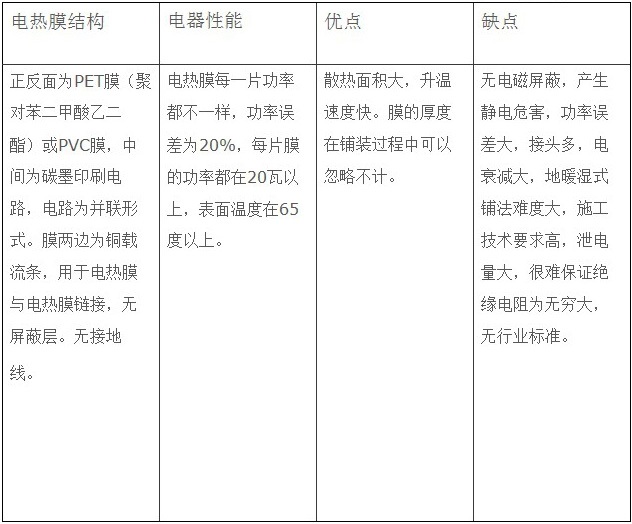 | 电热膜结构 | 电器性能 | 优点 | 缺点 |
|---|---|---|---|
| 正反面为PET膜（聚对苯二甲酸乙二酯）或PVC膜，中间为碳墨印刷电路，电路为并联形式。膜两边为铜载流条，用于电热膜与电热膜链接，无屏蔽层。无接地线。 | 电热膜每一片功率都不一样，功率误差为20%，每片膜的功率都在20瓦以上，表面温度在65度以上。 | 散热面积大，升温速度快。膜的厚度在铺装过程中可以忽略不计。 | 无电磁屏蔽，产生静电危害，功率误差大，接头多，电衰减大，地暖湿式铺法难度大，施工技术要求高，泄电量大，很难保证绝缘电阻为无穷大，无行业标准。 |